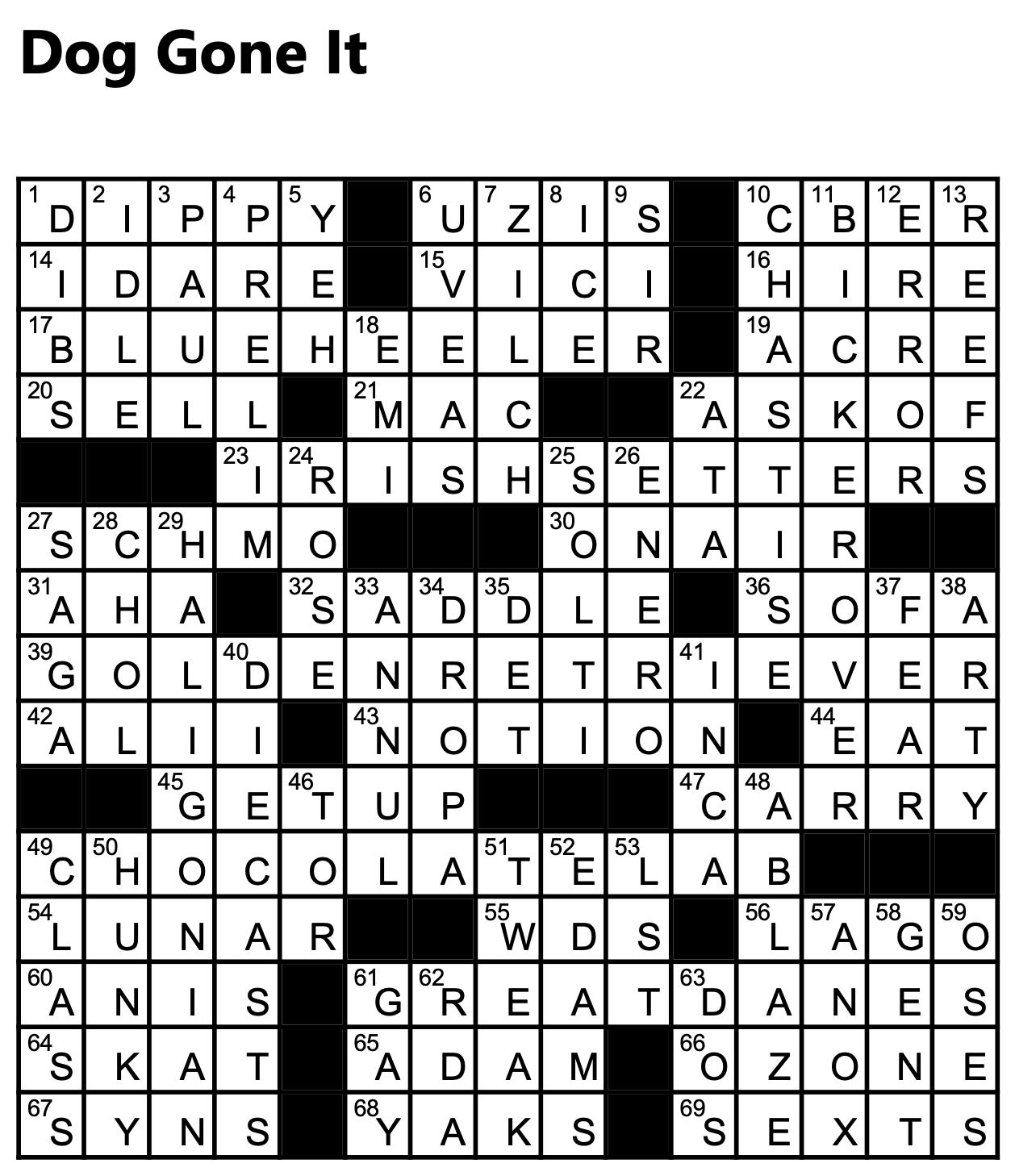 Dog Gone It

| | | | | | | | | | | | | | | |
|---|---|---|---|---|---|---|---|---|---|---|---|---|---|---|
| 1 D | 2 I | 3 P | 4 P | 5 Y | | 6 U | 7 Z | 8 I | 9 S | | 10 C | 11 B | 12 E | 13 R |
| 14 I | D | A | R | E | | 15 V | I | C | I | | 16 H | I | R | E |
| 17 B | L | U | E | H | 18 E | E | L | E | R | | 19 A | C | R | E |
| 20 S | E | L | L | | 21 M | A | C | | | 22 A | S | K | O | F |
| | | | 23 I | 24 R | I | S | H | 25 S | 26 E | T | T | E | R | S |
| 27 S | 28 C | 29 H | M | O | | | | 30 O | N | A | I | R | | |
| 31 A | H | A | | 32 S | 33 A | 34 D | 35 D | L | E | | 36 S | O | 37 F | 38 A |
| 39 G | O | L | 40 D | E | N | R | E | T | R | 41 I | E | V | E | R |
| 42 A | L | I | I | | 43 N | O | T | I | O | N | | 44 E | A | T |
| | | 45 G | E | 46 T | U | P | | | | 47 C | 48 A | R | R | Y |
| 49 C | 50 H | O | C | O | L | A | 51 T | 52 E | 53 L | A | B | | | |
| 54 L | U | N | A | R | | | 55 W | D | S | | 56 L | 57 A | 58 G | 59 O |
| 60 A | N | I | S | | 61 G | 62 R | E | A | T | 63 D | A | N | E | S |
| 64 S | K | A | T | | 65 A | D | A | M | | 66 O | Z | O | N | E |
| 67 S | Y | N | S | | 68 Y | A | K | S | | 69 S | E | X | T | S |